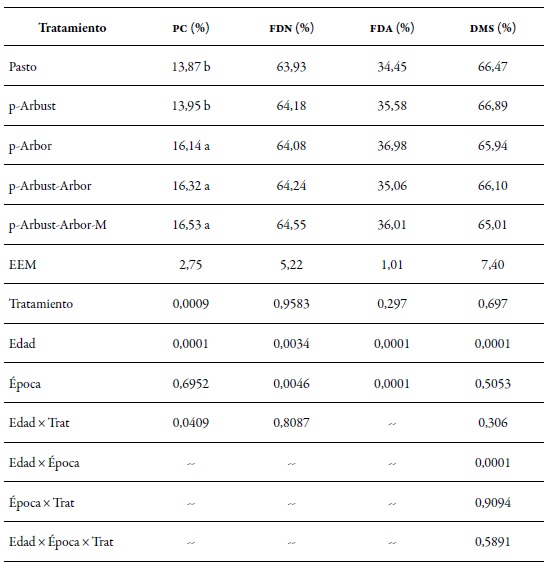 | Tratamiento | PC (%) | FDN (%) | FDA (%) | DMS (%) |
|---|---|---|---|---|
| Pasto | 13,87 b | 63,93 | 34,45 | 66,47 |
| p-Arbust | 13,95 b | 64,18 | 35,58 | 66,89 |
| p-Arbor | 16,14 a | 64,08 | 36,98 | 65,94 |
| p-Arbust-Arbor | 16,32 a | 64,24 | 35,06 | 66,10 |
| p-Arbust-Arbor-M | 16,53 a | 64,55 | 36,01 | 65,01 |
| EEM | 2,75 | 5,22 | 1,01 | 7,40 |
| Tratamiento | 0,0009 | 0,9583 | 0,297 | 0,697 |
| Edad | 0,0001 | 0,0034 | 0,0001 | 0,0001 |
| Época | 0,6952 | 0,0046 | 0,0001 | 0,5053 |
| Edad × Trat | 0,0409 | 0,8087 | -- | 0,306 |
| Edad × Época | -- | -- | -- | 0,0001 |
| Época × Trat | -- | -- | -- | 0,9094 |
| Edad × Época × Trat | -- | -- | -- | 0,5891 |